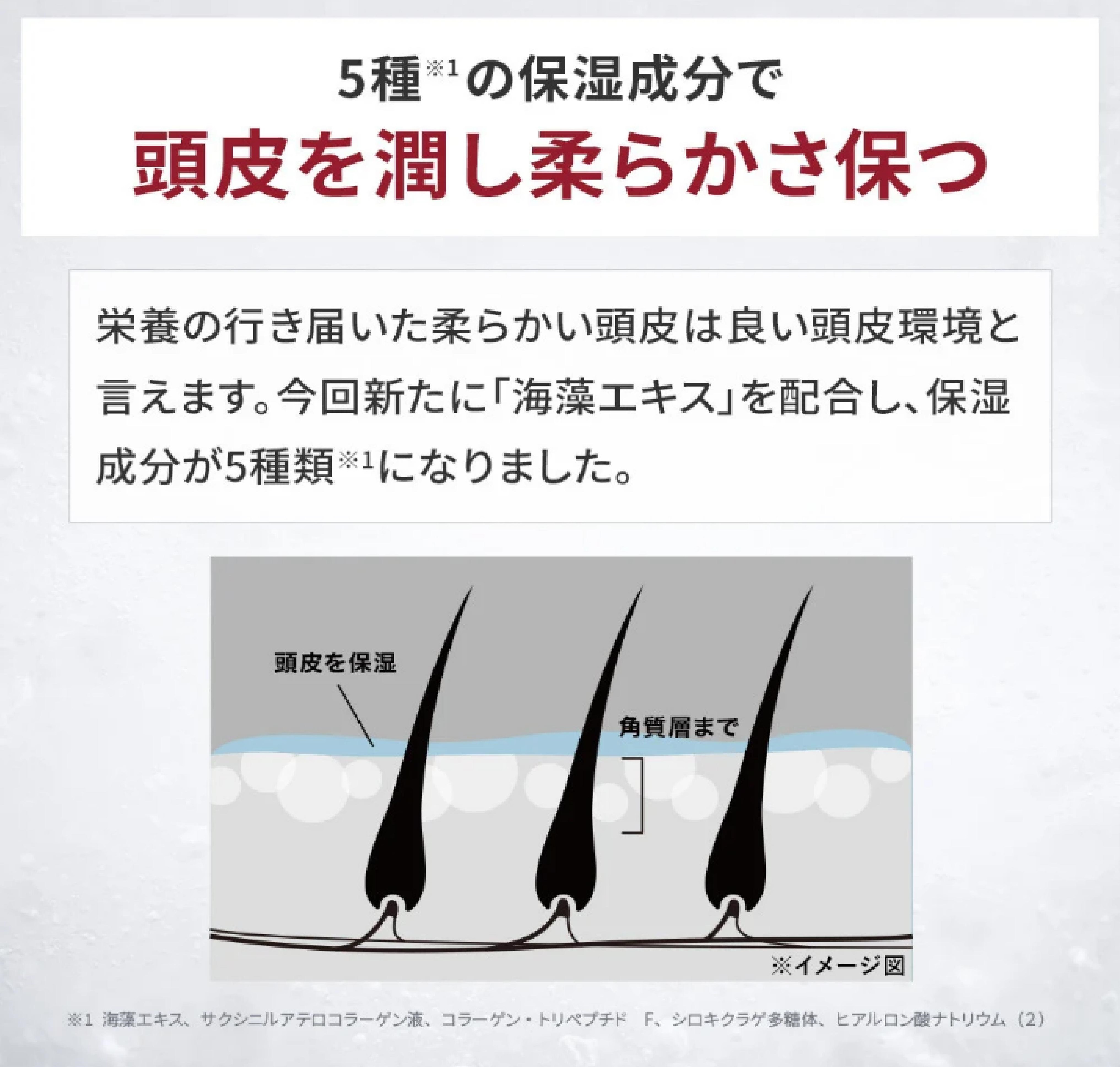 5種※1の保湿成分で
頭皮を潤し柔らかさ保つ

栄養の行き届いた柔らかい頭皮は良い頭皮環境と言えます。今回新たに「海藻エキス」を配合し、保湿成分が5種類※1になりました。

頭皮を保湿

角質層まで

※イメージ図

※1 海藻エキス、サクシニルアテロコラーゲン液、コラーゲン・トリペプチド F、シロキクラゲ多糖体、ヒアルロン酸ナトリウム（2）